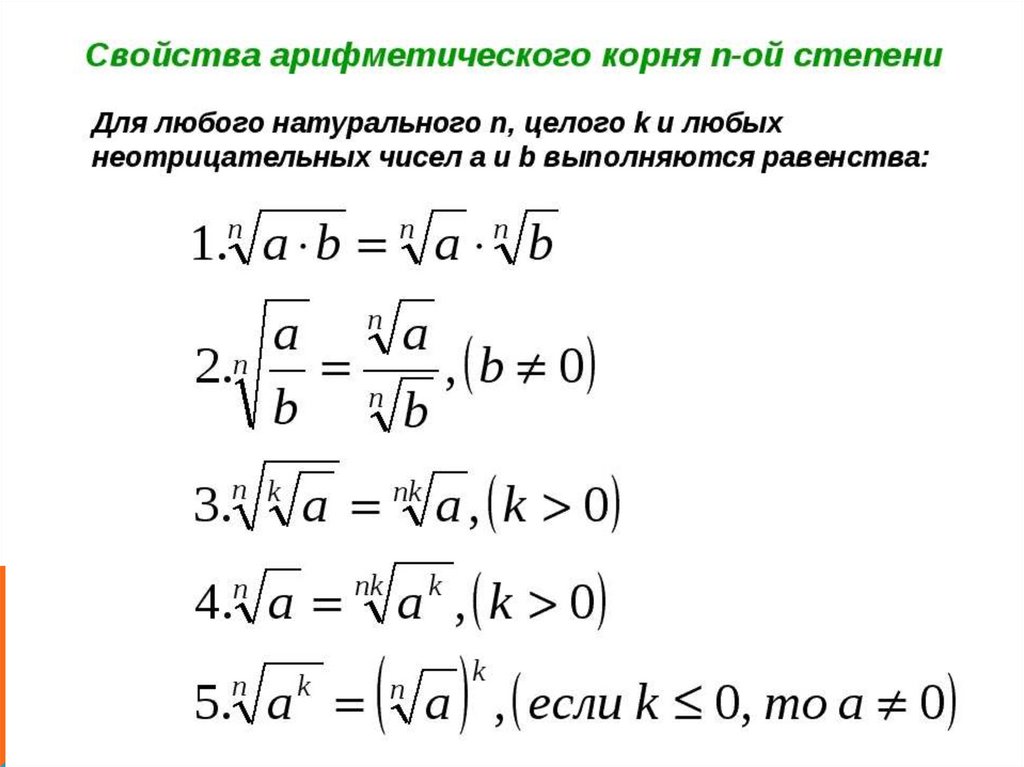 Свойства арифметического корня n-ой степени

Для любого натурального n, целого k и любых неотрицательных чисел a и b выполняются равенства:

$1. \sqrt[n]{a \cdot b} = \sqrt[n]{a} \cdot \sqrt[n]{b}$

$2. \sqrt[n]{\frac{a}{b}} = \frac{\sqrt[n]{a}}{\sqrt[n]{b}}, (b \neq 0)$

$3. \sqrt[n]{\sqrt[k]{a}} = \sqrt[nk]{a}, (k > 0)$

$4. \sqrt[n]{a} = \sqrt[nk]{a^k}, (k > 0)$

$5. \sqrt[n]{a^k} = \left(\sqrt[n]{a}\right)^k, (если\ k \leq 0,\ то\ a \neq 0)$